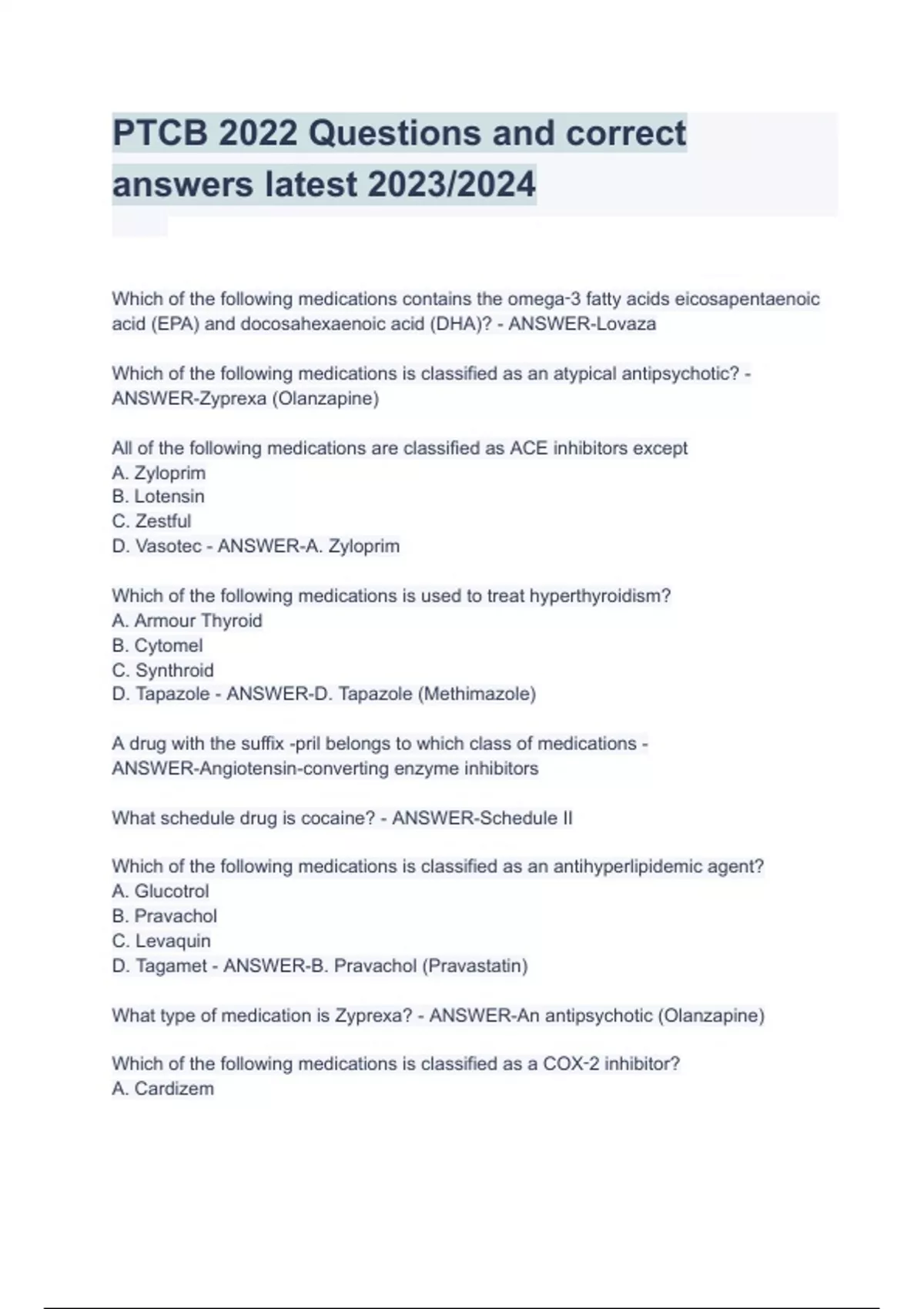 PTCB 2022 Questions and correct answers latest 2023/2024

Which of the following medications contains the omega-3 fatty acids eicosapentaenoic acid (EPA) and docosahexaenoic acid (DHA)? - ANSWER-Lovaza

Which of the following medications is classified as an atypical antipsychotic? - ANSWER-Zyprexa (Olanzapine)

All of the following medications are classified as ACE inhibitors except
A. Zyloprim
B. Lotensin
C. Zestful
D. Vasotec - ANSWER-A. Zyloprim

Which of the following medications is used to treat hyperthyroidism?
A. Armour Thyroid
B. Cytomel
C. Synthroid
D. Tapazole - ANSWER-D. Tapazole (Methimazole)

A drug with the suffix -pril belongs to which class of medications - ANSWER-Angiotensin-converting enzyme inhibitors

What schedule drug is cocaine? - ANSWER-Schedule II

Which of the following medications is classified as an antihyperlipidemic agent?
A. Glucotrol
B. Pravachol
C. Levaquin
D. Tagamet - ANSWER-B. Pravachol (Pravastatin)

What type of medication is Zyprexa? - ANSWER-An antipsychotic (Olanzapine)

Which of the following medications is classified as a COX-2 inhibitor?
A. Cardizem